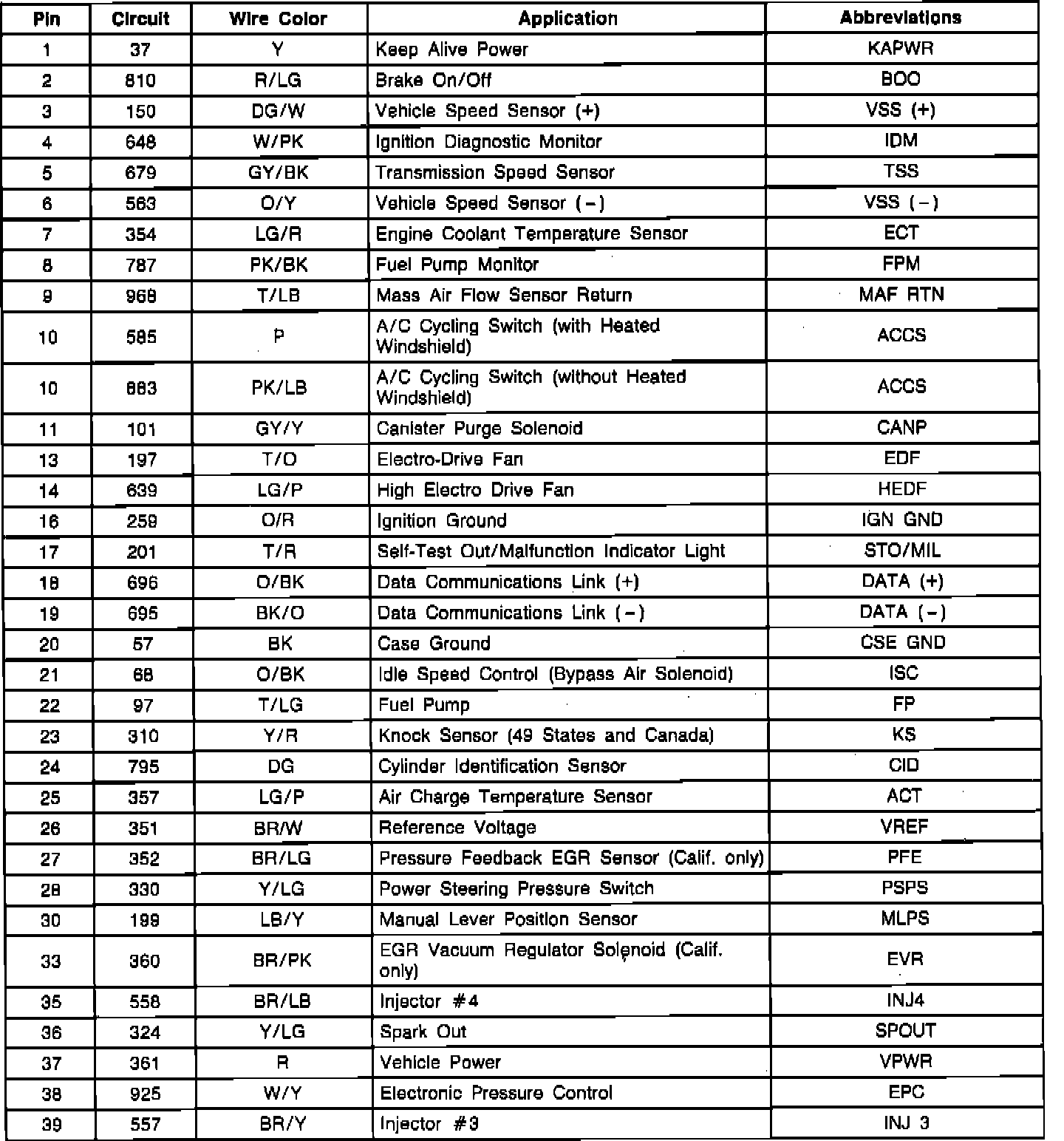 | Pin | Circuit | Wire Color | Application | Abbreviations |
|---|---|---|---|---|
| 1 | 37 | Y | Keep Alive Power | KAPWR |
| 2 | 810 | R/LG | Brake On/Off | BOO |
| 3 | 150 | DG/W | Vehicle Speed Sensor (+) | VSS (+) |
| 4 | 648 | W/PK | Ignition Diagnostic Monitor | IDM |
| 5 | 679 | GY/BK | Transmission Speed Sensor | TSS |
| 6 | 563 | O/Y | Vehicle Speed Sensor (−) | VSS (−) |
| 7 | 354 | LG/R | Engine Coolant Temperature Sensor | ECT |
| 8 | 787 | PK/BK | Fuel Pump Monitor | FPM |
| 9 | 968 | T/LB | Mass Air Flow Sensor Return | MAF RTN |
| 10 | 585 | P | A/C Cycling Switch (with Heated Windshield) | ACCS |
| 10 | 883 | PK/LB | A/C Cycling Switch (without Heated Windshield) | ACCS |
| 11 | 101 | GY/Y | Canister Purge Solenoid | CANP |
| 13 | 197 | T/O | Electro-Drive Fan | EDF |
| 14 | 639 | LG/P | High Electro Drive Fan | HEDF |
| 16 | 259 | O/R | Ignition Ground | IGN GND |
| 17 | 201 | T/R | Self-Test Out/Malfunction Indicator Light | STO/MIL |
| 18 | 696 | O/BK | Data Communications Link (+) | DATA (+) |
| 19 | 695 | BK/O | Data Communications Link (−) | DATA (−) |
| 20 | 57 | BK | Case Ground | CSE GND |
| 21 | 68 | O/BK | Idle Speed Control (Bypass Air Solenoid) | ISC |
| 22 | 97 | T/LG | Fuel Pump | FP |
| 23 | 310 | Y/R | Knock Sensor (49 States and Canada) | KS |
| 24 | 795 | DG | Cylinder Identification Sensor | CID |
| 25 | 357 | LG/P | Air Charge Temperature Sensor | ACT |
| 26 | 351 | BR/W | Reference Voltage | VREF |
| 27 | 352 | BR/LG | Pressure Feedback EGR Sensor (Calif. only) | PFE |
| 28 | 330 | Y/LG | Power Steering Pressure Switch | PSPS |
| 30 | 199 | LB/Y | Manual Lever Position Sensor | MLPS |
| 33 | 360 | BR/PK | EGR Vacuum Regulator Solenoid (Calif. only) | EVR |
| 35 | 558 | BR/LB | Injector #4 | INJ4 |
| 36 | 324 | Y/LG | Spark Out | SPOUT |
| 37 | 361 | R | Vehicle Power | VPWR |
| 38 | 925 | W/Y | Electronic Pressure Control | EPC |
| 39 | 557 | BR/Y | Injector #3 | INJ 3 |